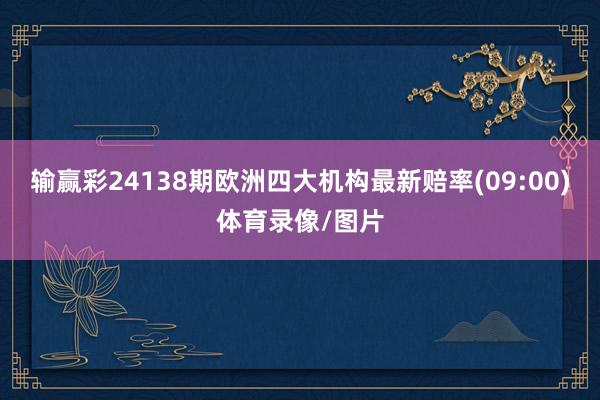 输赢彩24138期欧洲四大机构最新赔率(09:00)
体育录像/图片